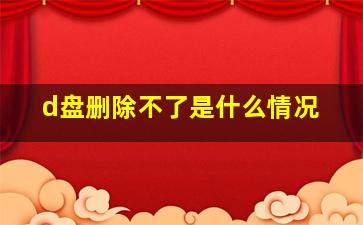 d盘删除不了是什么情况